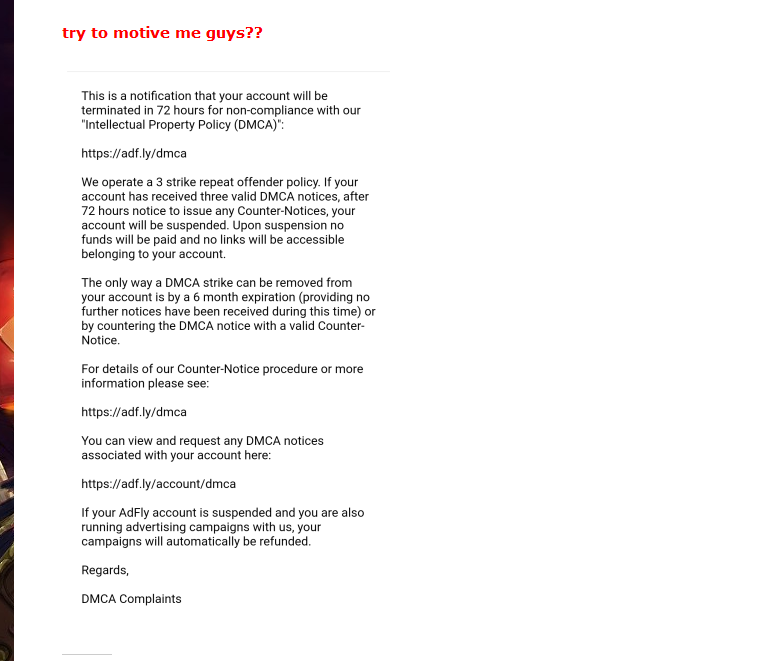 try to motive me guys??

This is a notification that your account will be terminated in 72 hours for non-compliance with our "Intellectual Property Policy (DMCA)":

https://adf.ly/dmca

We operate a 3 strike repeat offender policy. If your account has received three valid DMCA notices, after 72 hours notice to issue any Counter-Notices, your account will be suspended. Upon suspension no funds will be paid and no links will be accessible belonging to your account.

The only way a DMCA strike can be removed from your account is by a 6 month expiration (providing no further notices have been received during this time) or by countering the DMCA notice with a valid Counter-Notice.

For details of our Counter-Notice procedure or more information please see:

https://adf.ly/dmca

You can view and request any DMCA notices associated with your account here:

https://adf.ly/account/dmca

If your AdFly account is suspended and you are also running advertising campaigns with us, your campaigns will automatically be refunded.

Regards,

DMCA Complaints